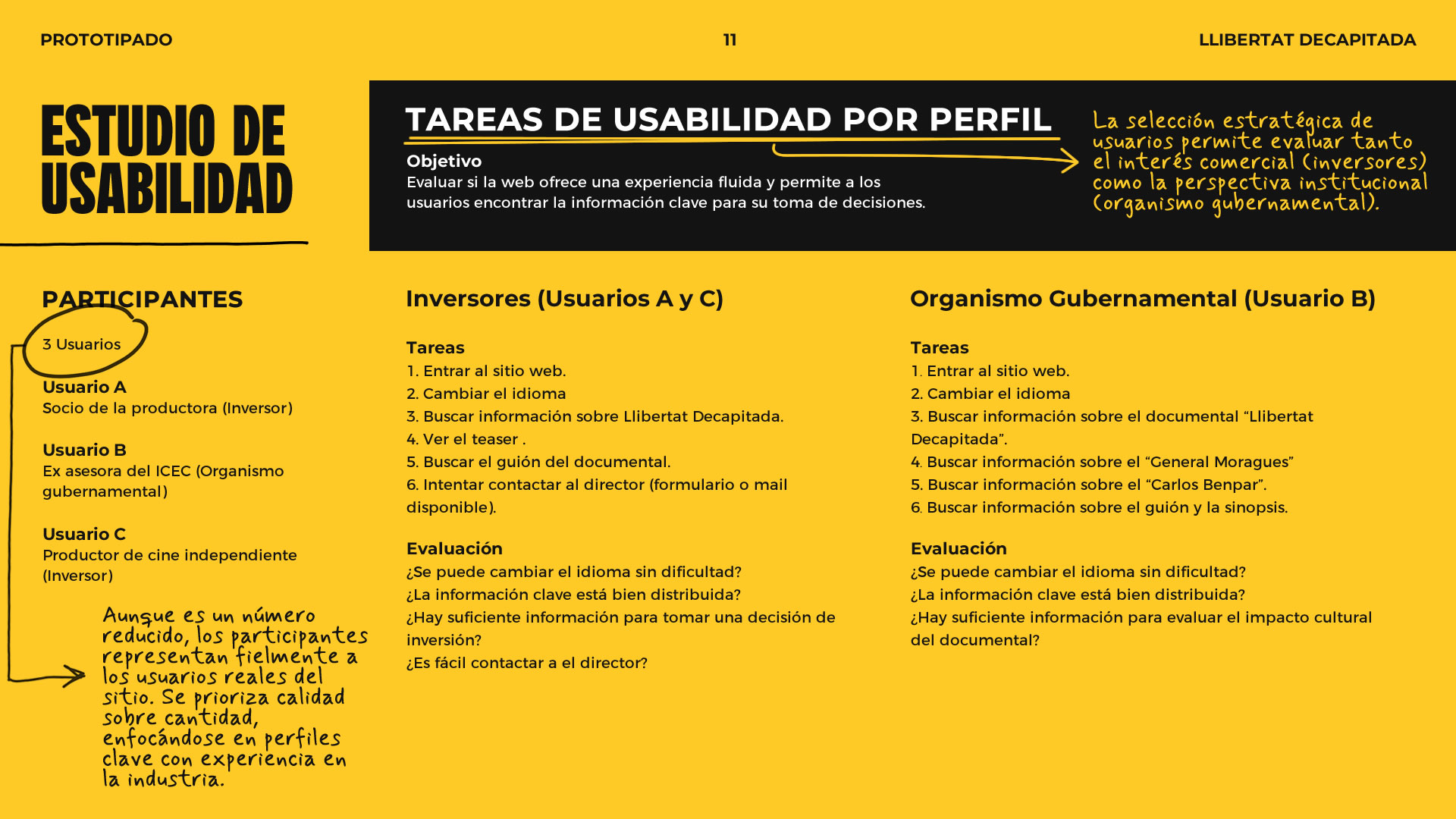 PROTOTIPADO

11

LLIBERTAT DECAPITADA

ESTUDIO DE USABILIDAD

TAREAS DE USABILIDAD POR PERFIL

Objetivo
Evaluar si la web ofrece una experiencia fluida y permite a los usuarios encontrar la información clave para su toma de decisiones.

La selección estratégica de usuarios permite evaluar tanto el interés comercial (inversores) como la perspectiva institucional (organismo gubernamental).

PARTICIPANTES

3 Usuarios

Usuario A
Socio de la productora (Inversor)

Usuario B
Ex asesora del ICEC (Organismo gubernamental)

Usuario C
Productor de cine independiente (Inversor)

Aunque es un número reducido, los participantes representan fielmente a los usuarios reales del sitio. Se prioriza calidad sobre cantidad, enfocándose en perfiles clave con experiencia en la industria.

Inversores (Usuarios A y C)

Tareas
1. Entrar al sitio web.
2. Cambiar el idioma
3. Buscar información sobre Llibertat Decapitada.
4. Ver el teaser .
5. Buscar el guión del documental.
6. Intentar contactar al director (formulario o mail disponible).

Evaluación
¿Se puede cambiar el idioma sin dificultad?
¿La información clave está bien distribuida?
¿Hay suficiente información para tomar una decisión de inversión?
¿Es fácil contactar a el director?

Organismo Gubernamental (Usuario B)

Tareas
1. Entrar al sitio web.
2. Cambiar el idioma
3. Buscar información sobre el documental “Llibertat Decapitada”.
4. Buscar información sobre el “General Moragues”
5. Buscar información sobre el “Carlos Benpar”.
6. Buscar información sobre el guión y la sinopsis.

Evaluación
¿Se puede cambiar el idioma sin dificultad?
¿La información clave está bien distribuida?
¿Hay suficiente información para evaluar el impacto cultural del documental?